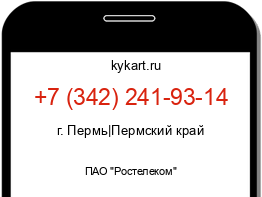 kykart.ru

+7 (342) 241-93-14

г. Пермь|Пермский край

ПАО "Ростелеком"